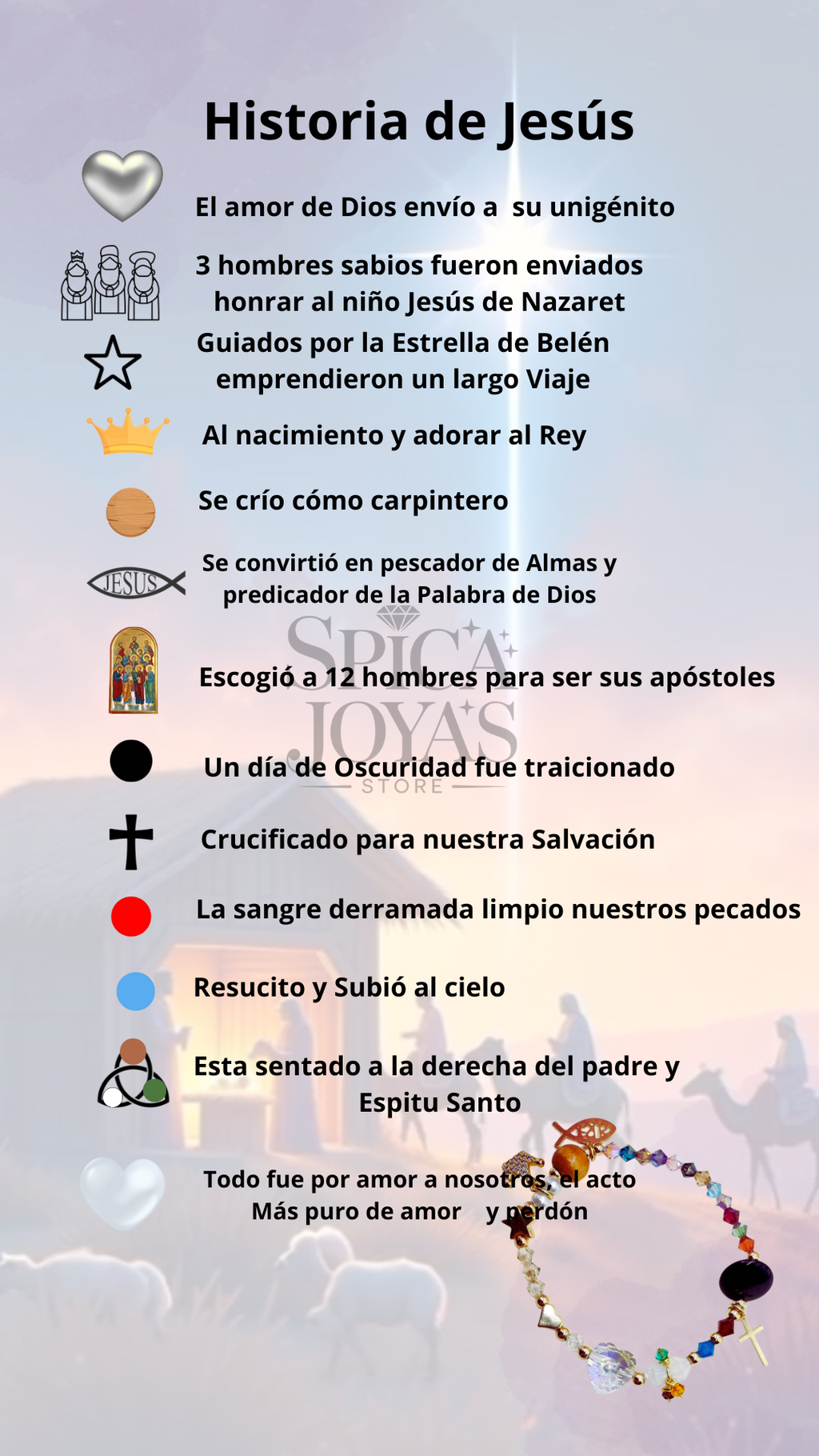 Historia de Jesús

El amor de Dios envío a su unigénito

3 hombres sabios fueron enviados honrar al niño Jesús de Nazaret

Guiados por la Estrella de Belén emprendieron un largo Viaje

Al nacimiento y adorar al Rey

Se crío cómo carpintero

JESUS

Se convirtió en pescador de Almas y predicador de la Palabra de Dios

SPICA JOYAS STORE

Escogió a 12 hombres para ser sus apóstoles

Un día de Oscuridad fue traicionado

Crucificado para nuestra Salvación

La sangre derramada limpio nuestros pecados

Resucito y Subió al cielo

Esta sentado a la derecha del padre y Espitu Santo

Todo fue por amor a nosotros, el acto Más puro de amor y perdón